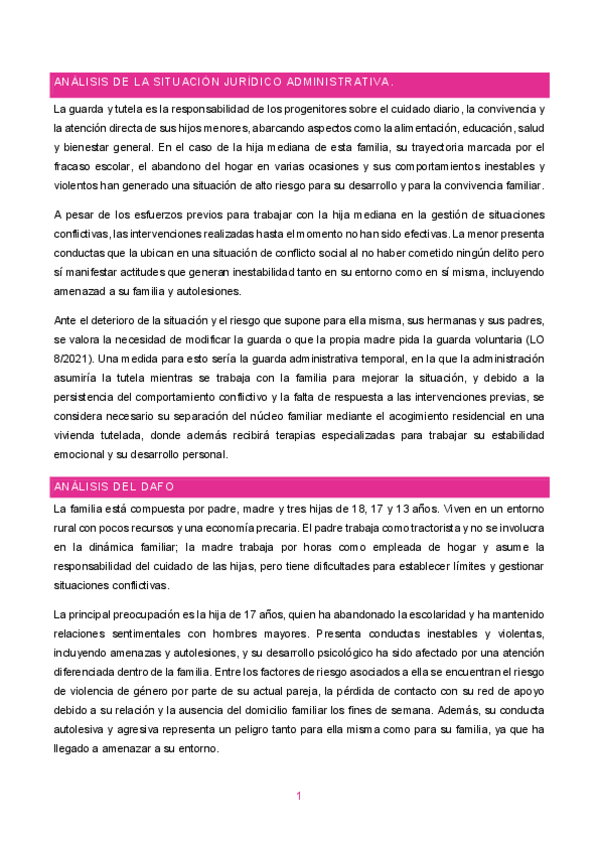 ANÁLISIS DE LA SITUACIÓN JURÍDICO ADMINISTRATIVA.

La guarda y tutela es la responsabilidad de los progenitores sobre el cuidado diario, la convivencia y la atención directa de sus hijos menores, abarcando aspectos como la alimentación, educación, salud y bienestar general. En el caso de la hija mediana de esta familia, su trayectoria marcada por el fracaso escolar, el abandono del hogar en varias ocasiones y sus comportamientos inestables y violentos han generado una situación de alto riesgo para su desarrollo y para la convivencia familiar.

A pesar de los esfuerzos previos para trabajar con la hija mediana en la gestión de situaciones conflictivas, las intervenciones realizadas hasta el momento no han sido efectivas. La menor presenta conductas que la ubican en una situación de conflicto social al no haber cometido ningún delito pero sí manifestar actitudes que generan inestabilidad tanto en su entorno como en sí misma, incluyendo amenazad a su familia y autolesiones.

Ante el deterioro de la situación y el riesgo que supone para ella misma, sus hermanas y sus padres, se valora la necesidad de modificar la guarda o que la propia madre pida la guarda voluntaria (LO 8/2021). Una medida para esto sería la guarda administrativa temporal, en la que la administración asumiría la tutela mientras se trabaja con la familia para mejorar la situación, y debido a la persistencia del comportamiento conflictivo y la falta de respuesta a las intervenciones previas, se considera necesario su separación del núcleo familiar mediante el acogimiento residencial en una vivienda tutelada, donde además recibirá terapias especializadas para trabajar su estabilidad emocional y su desarrollo personal.

ANÁLISIS DEL DAFO

La familia está compuesta por padre, madre y tres hijas de 18, 17 y 13 años. Viven en un entorno rural con pocos recursos y una economía precaria. El padre trabaja como tractorista y no se involucra en la dinámica familiar; la madre trabaja por horas como empleada de hogar y asume la responsabilidad del cuidado de las hijas, pero tiene dificultades para establecer límites y gestionar situaciones conflictivas.

La principal preocupación es la hija de 17 años, quien ha abandonado la escolaridad y ha mantenido relaciones sentimentales con hombres mayores. Presenta conductas inestables y violentas, incluyendo amenazas y autolesiones, y su desarrollo psicológico ha sido afectado por una atención diferenciada dentro de la familia. Entre los factores de riesgo asociados a ella se encuentran el riesgo de violencia de género por parte de su actual pareja, la pérdida de contacto con su red de apoyo debido a su relación y la ausencia del domicilio familiar los fines de semana. Además, su conducta autolesiva y agresiva representa un peligro tanto para ella misma como para su familia, ya que ha llegado a amenazar a su entorno.

1